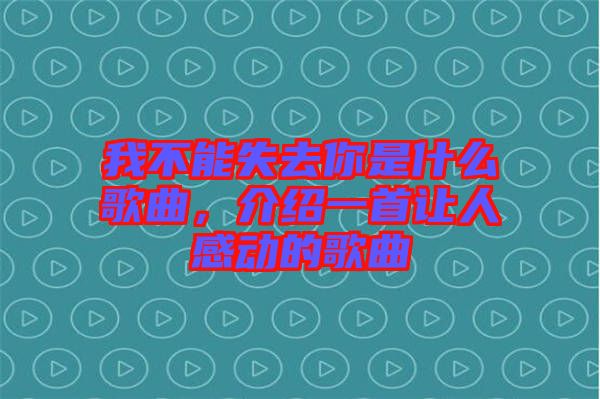 我不能失去你是什么歌曲，介绍一首让人感动的歌曲